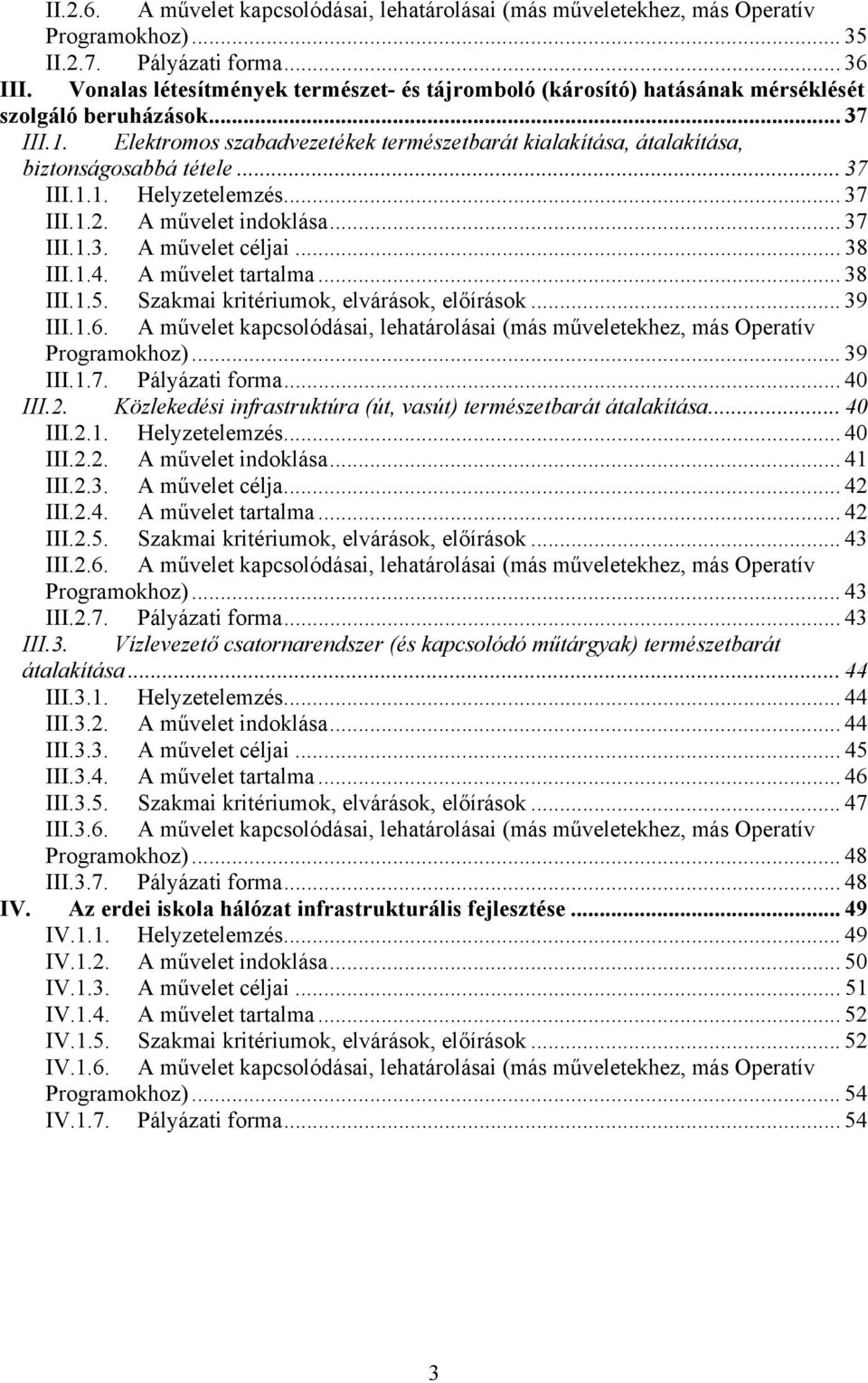 II.2.6. A művelet kapcsolódásai, lehatárolásai (más műveletekhez, más Operatív Programokhoz)... 35
II.2.7. Pályázati forma... 36
III. Vonalas létesítmények természet- és tájromboló (károsító) hatásának mérséklését szolgáló beruházások... 37
III.1. Elektromos szabadvezetékek természetbarát kialakítása, átalakítása, biztonságosabbá tétele... 37
III.1.1. Helyzetelemzés... 37
III.1.2. A művelet indoklása... 37
III.1.3. A művelet céljai... 38
III.1.4. A művelet tartalma... 38
III.1.5. Szakmai kritériumok, elvárások, előírások... 39
III.1.6. A művelet kapcsolódásai, lehatárolásai (más műveletekhez, más Operatív Programokhoz)... 39
III.1.7. Pályázati forma... 40
III.2. Közlekedési infrastruktúra (út, vasút) természetbarát átalakítása... 40
III.2.1. Helyzetelemzés... 40
III.2.2. A művelet indoklása... 41
III.2.3. A művelet célja... 42
III.2.4. A művelet tartalma... 42
III.2.5. Szakmai kritériumok, elvárások, előírások... 43
III.2.6. A művelet kapcsolódásai, lehatárolásai (más műveletekhez, más Operatív Programokhoz)... 43
III.2.7. Pályázati forma... 43
III.3. Vízlevezető csatornarendszer (és kapcsolódó műtárgyak) természetbarát átalakítása... 44
III.3.1. Helyzetelemzés... 44
III.3.2. A művelet indoklása... 44
III.3.3. A művelet céljai... 45
III.3.4. A művelet tartalma... 46
III.3.5. Szakmai kritériumok, elvárások, előírások... 47
III.3.6. A művelet kapcsolódásai, lehatárolásai (más műveletekhez, más Operatív Programokhoz)... 48
III.3.7. Pályázati forma... 48
IV. Az erdei iskola hálózat infrastrukturális fejlesztése... 49
IV.1.1. Helyzetelemzés... 49
IV.1.2. A művelet indoklása... 50
IV.1.3. A művelet céljai... 51
IV.1.4. A művelet tartalma... 52
IV.1.5. Szakmai kritériumok, elvárások, előírások... 52
IV.1.6. A művelet kapcsolódásai, lehatárolásai (más műveletekhez, más Operatív Programokhoz)... 54
IV.1.7. Pályázati forma... 54

3